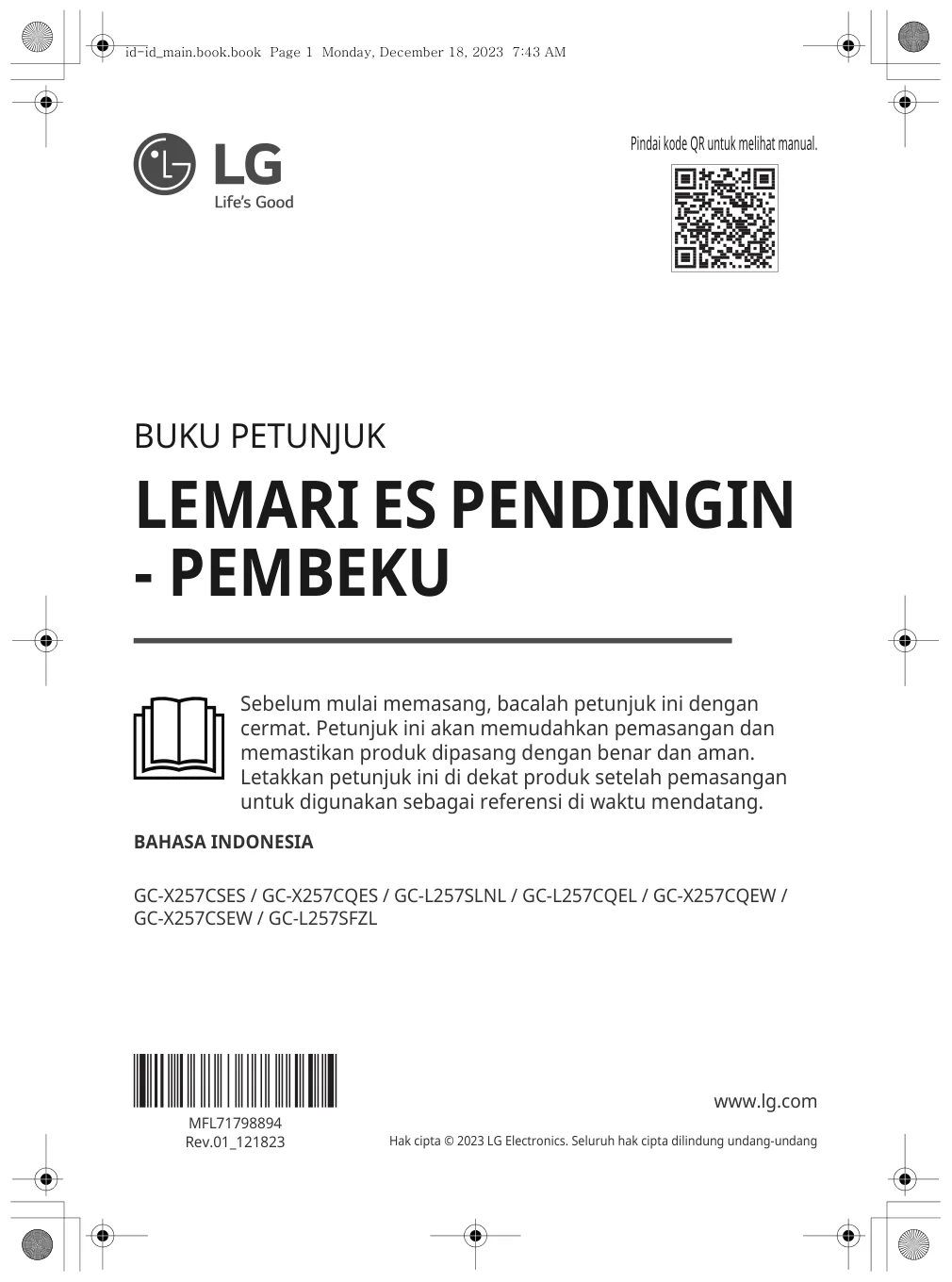 id-id_main.book.book Page 1 Monday, December 18, 2023 7:43 AM

LG
Life's Good

Pindai kode QR untuk melihat manual.

BUKU PETUNJUK

LEMARI ES PENDINGIN - PEMBEKU

Sebelum mulai memasang, bacalah petunjuk ini dengan cermat. Petunjuk ini akan memudahkan pemasangan dan memastikan produk dipasang dengan benar dan aman. Letakkan petunjuk ini di dekat produk setelah pemasangan untuk digunakan sebagai referensi di waktu mendatang.

BAHASA INDONESIA

GC-X257CSES / GC-X257CQES / GC-L257SLNL / GC-L257CQEL / GC-X257CQEW / GC-X257CSEW / GC-L257SFZL

MFL71798894
Rev.01_121823

www.lg.com

Hak cipta © 2023 LG Electronics. Seluruh hak cipta dilindung undang-undang